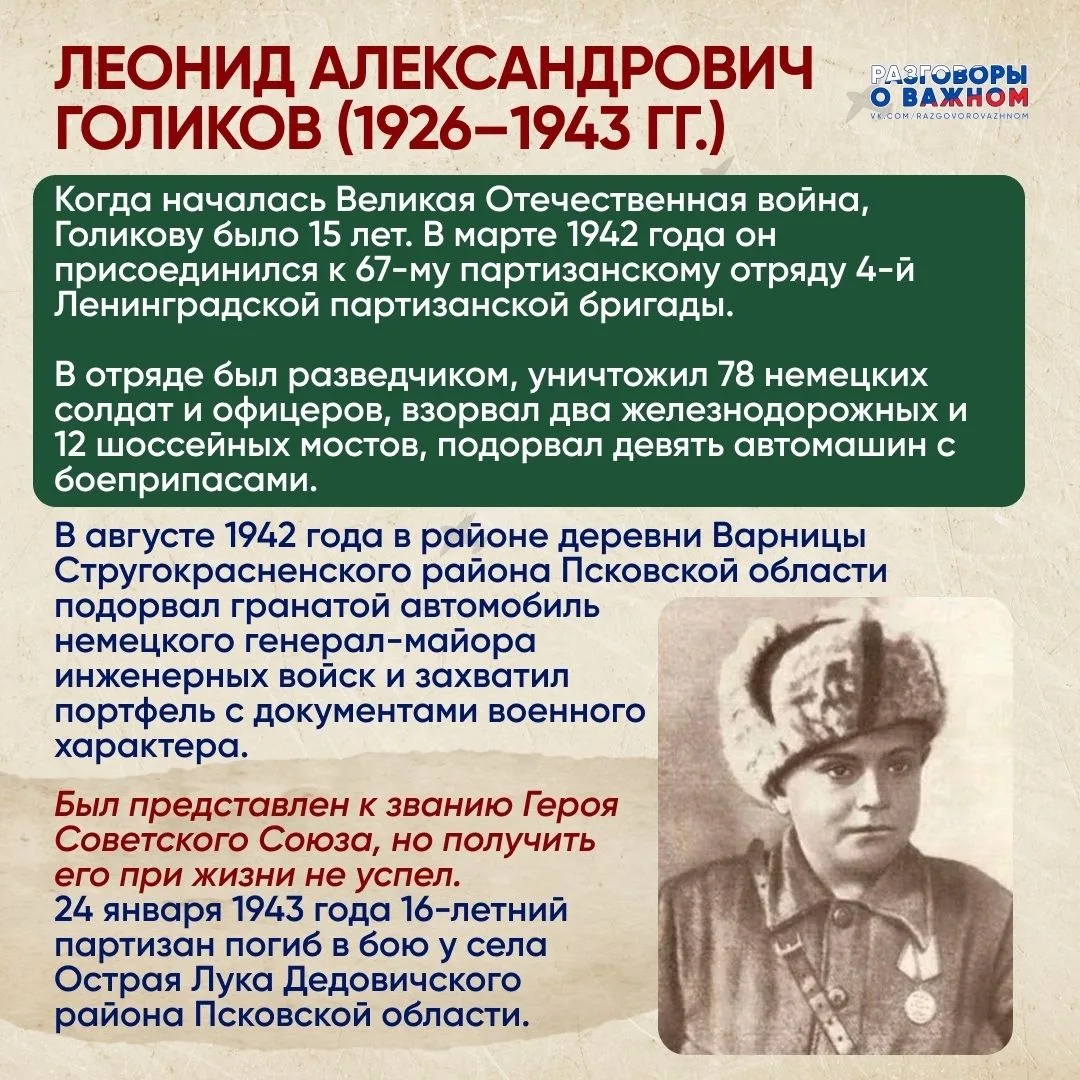 ЛЕОНИД АЛЕКСАНДРОВИЧ ГОЛИКОВ (1926–1943 ГГ.)

РАЗГОВОРЫ О ВАЖНОМ
VK.COM/RAZGOVOROVAZHNOM

Когда началась Великая Отечественная война, Голикову было 15 лет. В марте 1942 года он присоединился к 67-му партизанскому отряду 4-й Ленинградской партизанской бригады.

В отряде был разведчиком, уничтожил 78 немецких солдат и офицеров, взорвал два железнодорожных и 12 шоссейных мостов, подорвал девять автомашин с боеприпасами.

В августе 1942 года в районе деревни Варницы Стругокрасненского района Псковской области подорвал гранатой автомобиль немецкого генерал-майора инженерных войск и захватил портфель с документами военного характера.

Был представлен к званию Героя Советского Союза, но получить его при жизни не успел.
24 января 1943 года 16-летний партизан погиб в бою у села Острая Лука Дедовичского района Псковской области.